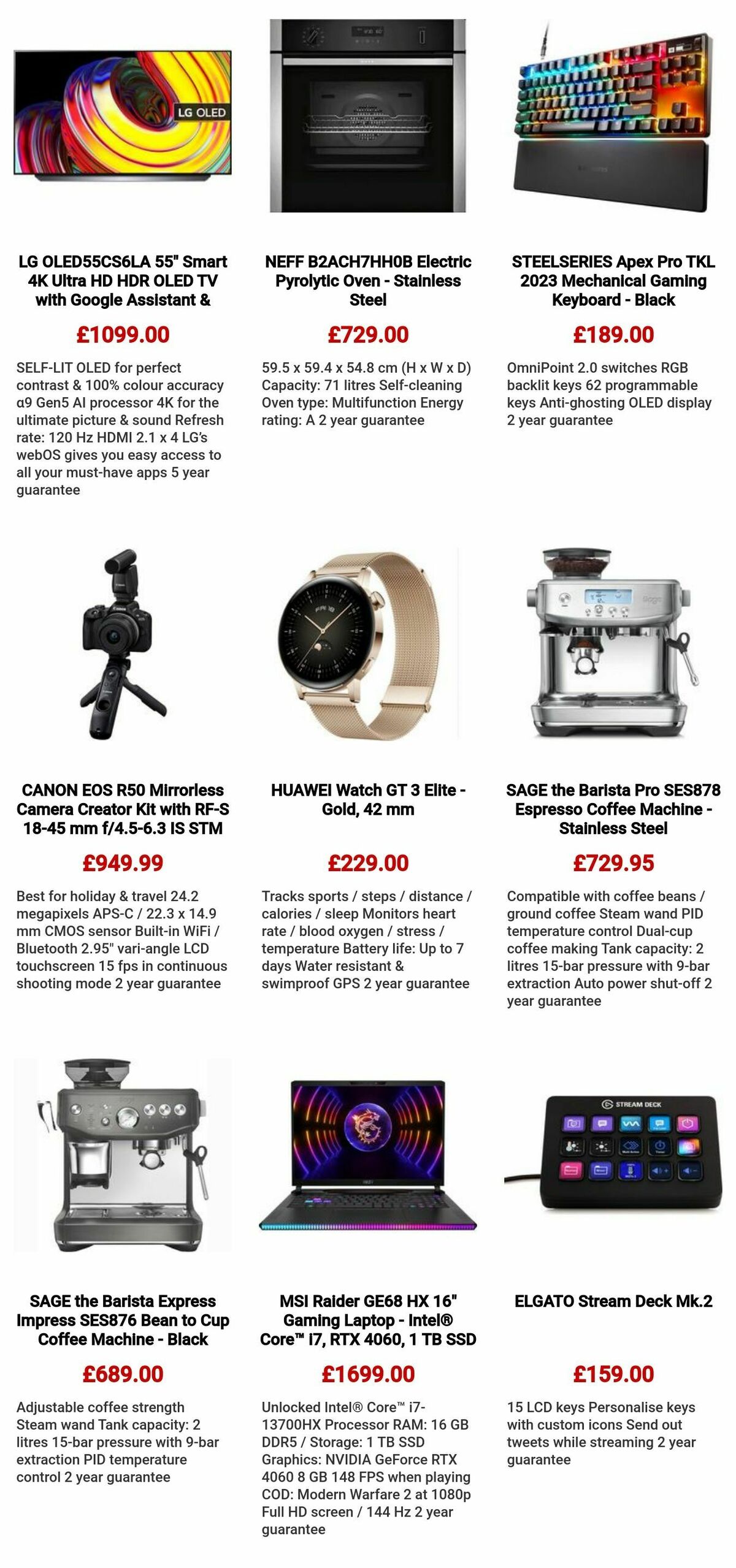 LG OLED

LG OLED55CS6LA 55" Smart 4K Ultra HD HDR OLED TV with Google Assistant &

£1099.00

SELF-LIT OLED for perfect contrast & 100% colour accuracy α9 Gen5 AI processor 4K for the ultimate picture & sound Refresh rate: 120 Hz HDMI 2.1 x 4 LG's webOS gives you easy access to all your must-have apps 5 year guarantee

NEFF B2ACH7HH0B Electric Pyrolytic Oven - Stainless Steel

£729.00

59.5 x 59.4 x 54.8 cm (H x W x D) Capacity: 71 litres Self-cleaning Oven type: Multifunction Energy rating: A 2 year guarantee

STEELSERIES Apex Pro TKL 2023 Mechanical Gaming Keyboard - Black

£189.00

OmniPoint 2.0 switches RGB backlit keys 62 programmable keys Anti-ghosting OLED display 2 year guarantee

CANON EOS R50 Mirrorless Camera Creator Kit with RF-S 18-45 mm f/4.5-6.3 IS STM

£949.99

Best for holiday & travel 24.2 megapixels APS-C / 22.3 x 14.9 mm CMOS sensor Built-in WiFi / Bluetooth 2.95" vari-angle LCD touchscreen 15 fps in continuous shooting mode 2 year guarantee

HUAWEI Watch GT 3 Elite - Gold, 42 mm

£229.00

Tracks sports / steps / distance / calories / sleep Monitors heart rate / blood oxygen / stress / temperature Battery life: Up to 7 days Water resistant & swimproof GPS 2 year guarantee

SAGE the Barista Pro SES878 Espresso Coffee Machine - Stainless Steel

£729.95

Compatible with coffee beans / ground coffee Steam wand PID temperature control Dual-cup coffee making Tank capacity: 2 litres 15-bar pressure with 9-bar extraction Auto power shut-off 2 year guarantee

SAGE the Barista Express Impress SES876 Bean to Cup Coffee Machine - Black

£689.00

Adjustable coffee strength Steam wand Tank capacity: 2 litres 15-bar pressure with 9-bar extraction PID temperature control 2 year guarantee

MSI Raider GE68 HX 16" Gaming Laptop - Intel® Core™ i7, RTX 4060, 1 TB SSD

£1699.00

Unlocked Intel® Core™ i7-13700HX Processor RAM: 16 GB DDR5 / Storage: 1 TB SSD Graphics: NVIDIA GeForce RTX 4060 8 GB 148 FPS when playing COD: Modern Warfare 2 at 1080p Full HD screen / 144 Hz 2 year guarantee

STREAM DECK

ELGATO Stream Deck Mk.2

£159.00

15 LCD keys Personalise keys with custom icons Send out tweets while streaming 2 year guarantee